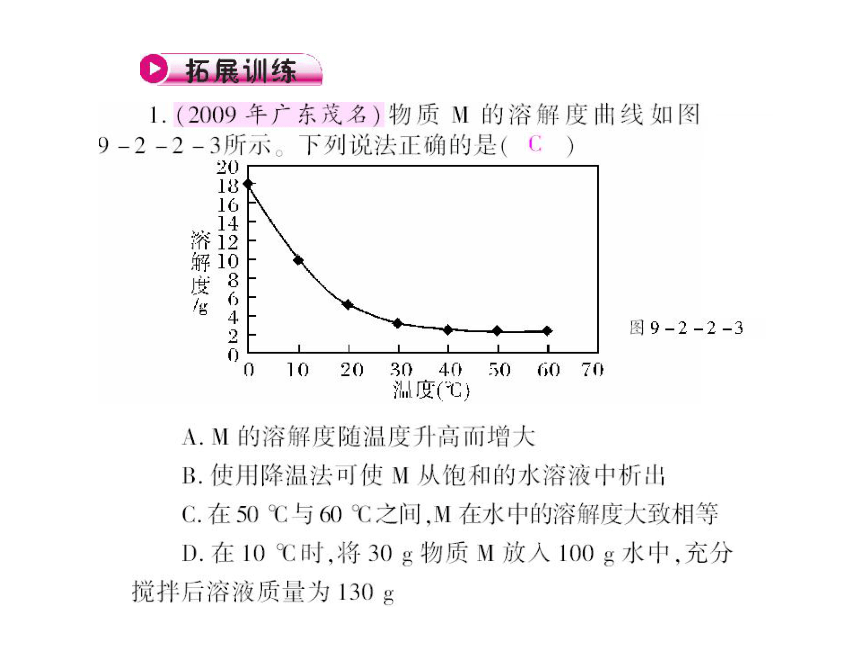 拓展训练

1. (2009 年广东茂名) 物质 M 的溶解度曲线如图 9－2－2－3所示。下列说法正确的是( C )

20
18
16
14
12
10
8
6
4
2
0
溶解度/g
0 10 20 30 40 50 60 70
温度(℃)
图 9－2－2－3

A. M 的溶解度随温度升高而增大
B. 使用降温法可使 M 从饱和的水溶液中析出
C. 在 50 ℃与 60 ℃之间,M 在水中的溶解度大致相等
D. 在 10 ℃时,将 30 g 物质 M 放入 100 g 水中,充分搅拌后溶液质量为 130 g